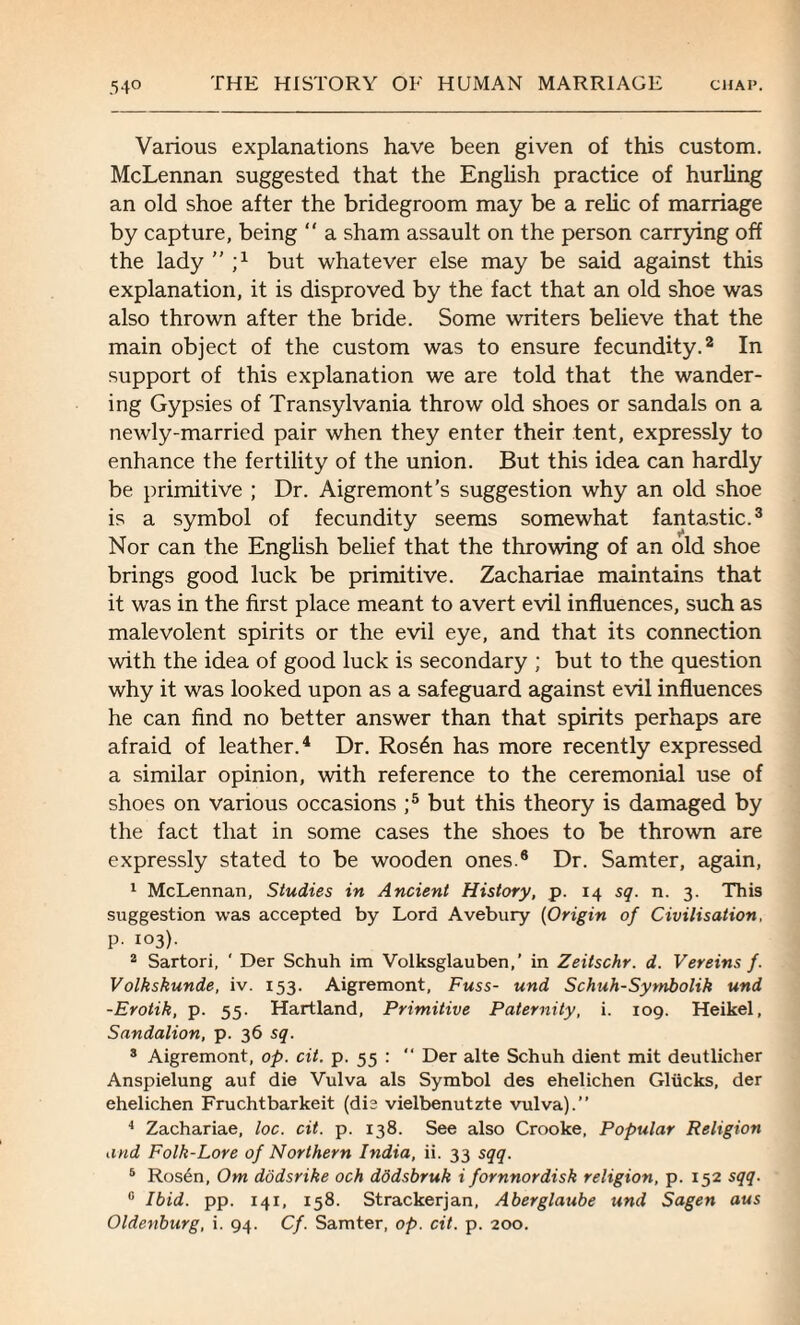 540 THE HISTORY OF HUMAN MARRIAGE CHAP.

Various explanations have been given of this custom. McLennan suggested that the English practice of hurling an old shoe after the bridegroom may be a relic of marriage by capture, being " a sham assault on the person carrying off the lady " ;$^1$ but whatever else may be said against this explanation, it is disproved by the fact that an old shoe was also thrown after the bride. Some writers believe that the main object of the custom was to ensure fecundity.$^2$ In support of this explanation we are told that the wandering Gypsies of Transylvania throw old shoes or sandals on a newly-married pair when they enter their tent, expressly to enhance the fertility of the union. But this idea can hardly be primitive ; Dr. Aigremont's suggestion why an old shoe is a symbol of fecundity seems somewhat fantastic.$^3$ Nor can the English belief that the throwing of an old shoe brings good luck be primitive. Zachariae maintains that it was in the first place meant to avert evil influences, such as malevolent spirits or the evil eye, and that its connection with the idea of good luck is secondary ; but to the question why it was looked upon as a safeguard against evil influences he can find no better answer than that spirits perhaps are afraid of leather.$^4$ Dr. Rosén has more recently expressed a similar opinion, with reference to the ceremonial use of shoes on various occasions ;$^5$ but this theory is damaged by the fact that in some cases the shoes to be thrown are expressly stated to be wooden ones.$^6$ Dr. Samter, again,

$^1$ McLennan, Studies in Ancient History, p. 14 sq. n. 3. This suggestion was accepted by Lord Avebury (Origin of Civilisation, p. 103).

$^2$ Sartori, ' Der Schuh im Volksglauben,' in Zeitschr. d. Vereins f. Volkskunde, iv. 153. Aigremont, Fuss- und Schuh-Symbolik und -Erotik, p. 55. Hartland, Primitive Paternity, i. 109. Heikel, Sandalion, p. 36 sq.

$^3$ Aigremont, op. cit. p. 55 : " Der alte Schuh dient mit deutlicher Anspielung auf die Vulva als Symbol des ehelichen Glücks, der ehelichen Fruchtbarkeit (die vielbenutzte vulva)."

$^4$ Zachariae, loc. cit. p. 138. See also Crooke, Popular Religion and Folk-Lore of Northern India, ii. 33 sqq.

$^5$ Rosén, Om dödsrike och dödsbruk i fornnordisk religion, p. 152 sqq.

$^6$ Ibid. pp. 141, 158. Strackerjan, Aberglaube und Sagen aus Oldenburg, i. 94. Cf. Samter, op. cit. p. 200.